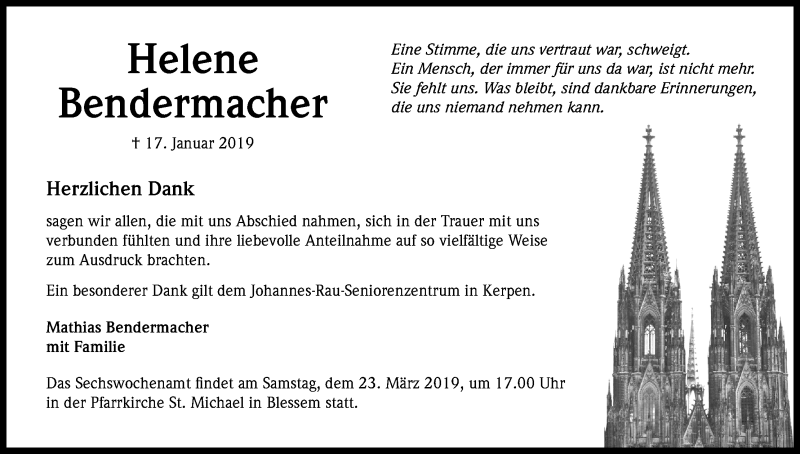 Helene Bendermacher

† 17. Januar 2019

Eine Stimme, die uns vertraut war, schweigt.
Ein Mensch, der immer für uns da war, ist nicht mehr.
Sie fehlt uns. Was bleibt, sind dankbare Erinnerungen, die uns niemand nehmen kann.

Herzlichen Dank

sagen wir allen, die mit uns Abschied nahmen, sich in der Trauer mit uns verbunden fühlten und ihre liebevolle Anteilnahme auf so vielfältige Weise zum Ausdruck brachten.

Ein besonderer Dank gilt dem Johannes-Rau-Seniorenzentrum in Kerpen.

Mathias Bendermacher
mit Familie

Das Sechswochenamt findet am Samstag, dem 23. März 2019, um 17.00 Uhr in der Pfarrkirche St. Michael in Blessem statt.